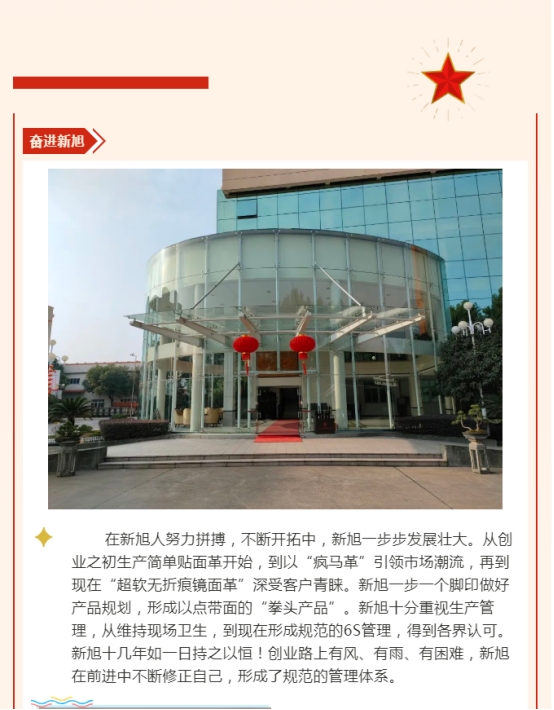 奋进新旭

在新旭人努力拼搏，不断开拓中，新旭一步步发展壮大。从创业之初生产简单贴面革开始，到以“疯马革”引领市场潮流，再到现在“超软无折痕镜面革”深受客户青睐。新旭一步一个脚印做好产品规划，形成以点带面的“拳头产品”。新旭十分重视生产管理，从维持现场卫生，到现在形成规范的6S管理，得到各界认可。新旭十几年如一日持之以恒！创业路上有风、有雨、有困难，新旭在前进中不断修正自己，形成了规范的管理体系。